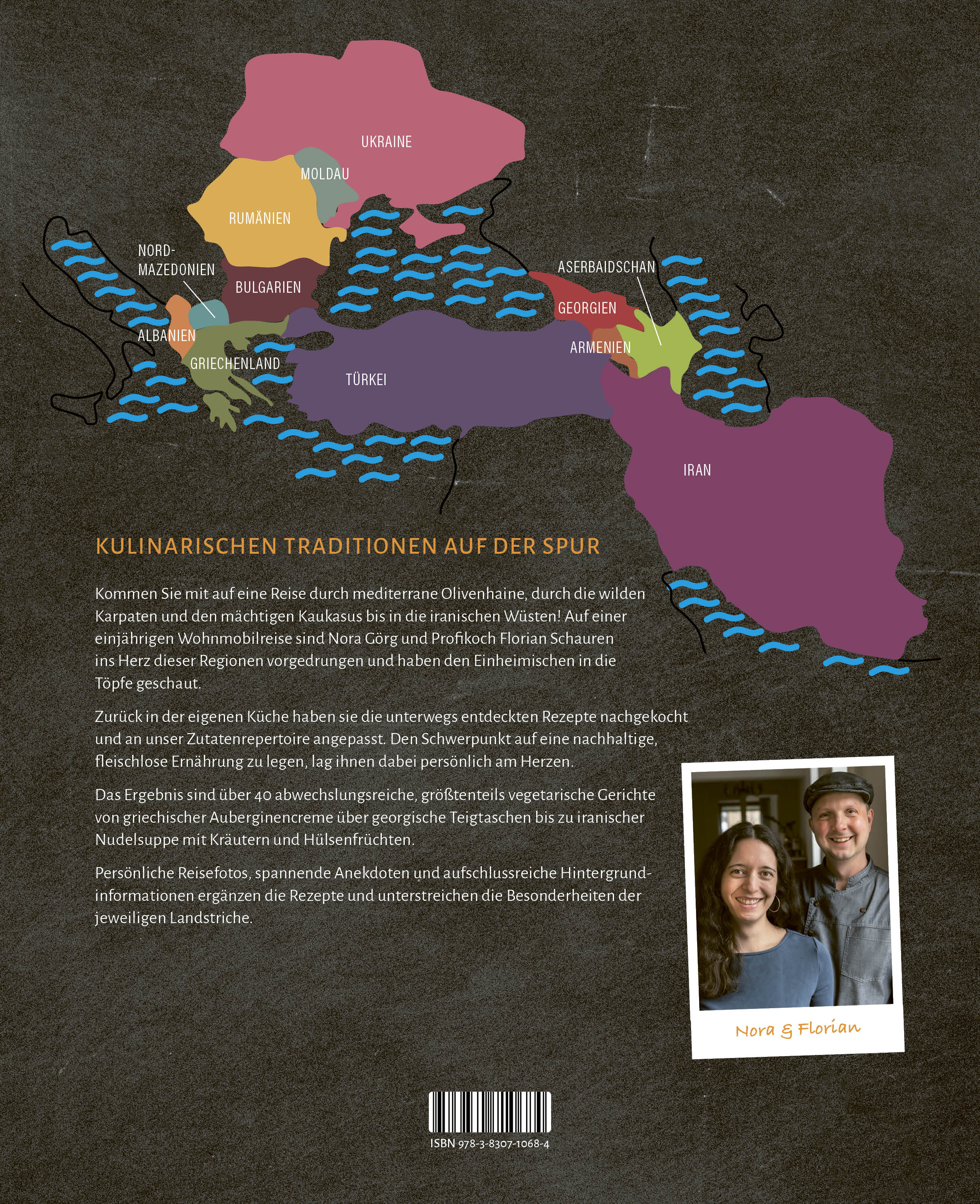 UKRAINE
MOLDAU
RUMÄNIEN
NORD-MAZEDONIEN
BULGARIEN
ALBANIEN
GRIECHENLAND
TÜRKEI
ASERBAIDSCHAN
GEORGIEN
ARMENIEN
IRAN

KULINARISCHEN TRADITIONEN AUF DER SPUR

Kommen Sie mit auf eine Reise durch mediterrane Olivenhaine, durch die wilden Karpaten und den mächtigen Kaukasus bis in die iranischen Wüsten! Auf einer einjährigen Wohnmobilreise sind Nora Görg und Profikoch Florian Schauren ins Herz dieser Regionen vorgedrungen und haben den Einheimischen in die Töpfe geschaut.

Zurück in der eigenen Küche haben sie die unterwegs entdeckten Rezepte nachgekocht und an unser Zutatenrepertoire angepasst. Den Schwerpunkt auf eine nachhaltige, fleischlose Ernährung zu legen, lag ihnen dabei persönlich am Herzen.

Das Ergebnis sind über 40 abwechslungsreiche, größtenteils vegetarische Gerichte von griechischer Auberginencreme über georgische Teigtaschen bis zu iranischer Nudelsuppe mit Kräutern und Hülsenfrüchten.

Persönliche Reisefotos, spannende Anekdoten und aufschlussreiche Hintergrundinformationen ergänzen die Rezepte und unterstreichen die Besonderheiten der jeweiligen Landstriche.

Nora & Florian

ISBN 978-3-8307-1068-4